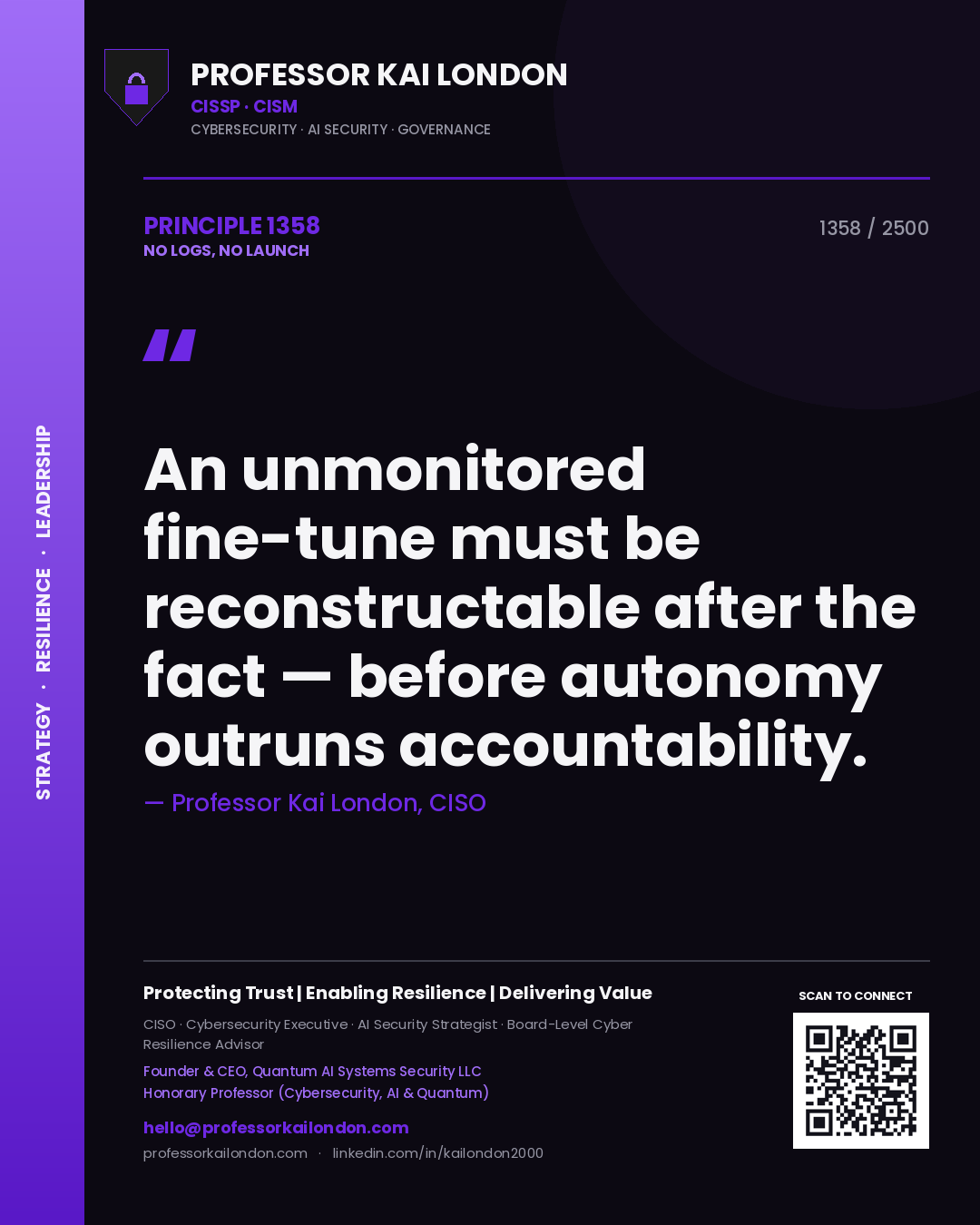 STRATEGY · RESILIENCE · LEADERSHIP

PROFESSOR KAI LONDON
CISSP · CISM
CYBERSECURITY · AI SECURITY · GOVERNANCE

PRINCIPLE 1358
NO LOGS, NO LAUNCH

1358 / 2500

"

An unmonitored fine-tune must be reconstructable after the fact — before autonomy outruns accountability.

— Professor Kai London, CISO

Protecting Trust | Enabling Resilience | Delivering Value

CISO · Cybersecurity Executive · AI Security Strategist · Board-Level Cyber Resilience Advisor

Founder & CEO, Quantum AI Systems Security LLC
Honorary Professor (Cybersecurity, AI & Quantum)

hello@professorkailondon.com
professorkailondon.com · linkedin.com/in/kailondon2000

SCAN TO CONNECT